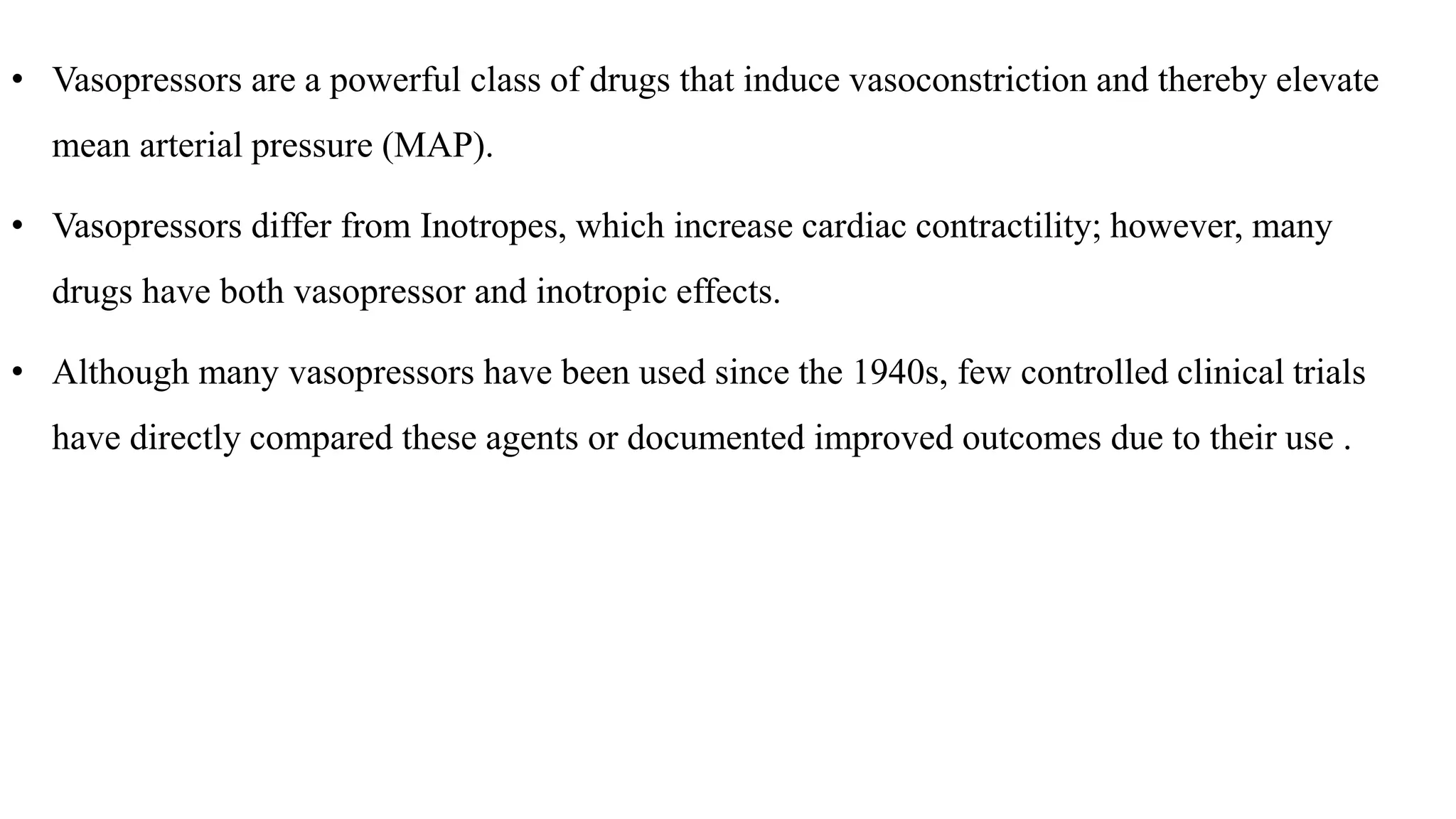 • Vasopressors are a powerful class of drugs that induce vasoconstriction and thereby elevate mean arterial pressure (MAP).

• Vasopressors differ from Inotropes, which increase cardiac contractility; however, many drugs have both vasopressor and inotropic effects.

• Although many vasopressors have been used since the 1940s, few controlled clinical trials have directly compared these agents or documented improved outcomes due to their use .